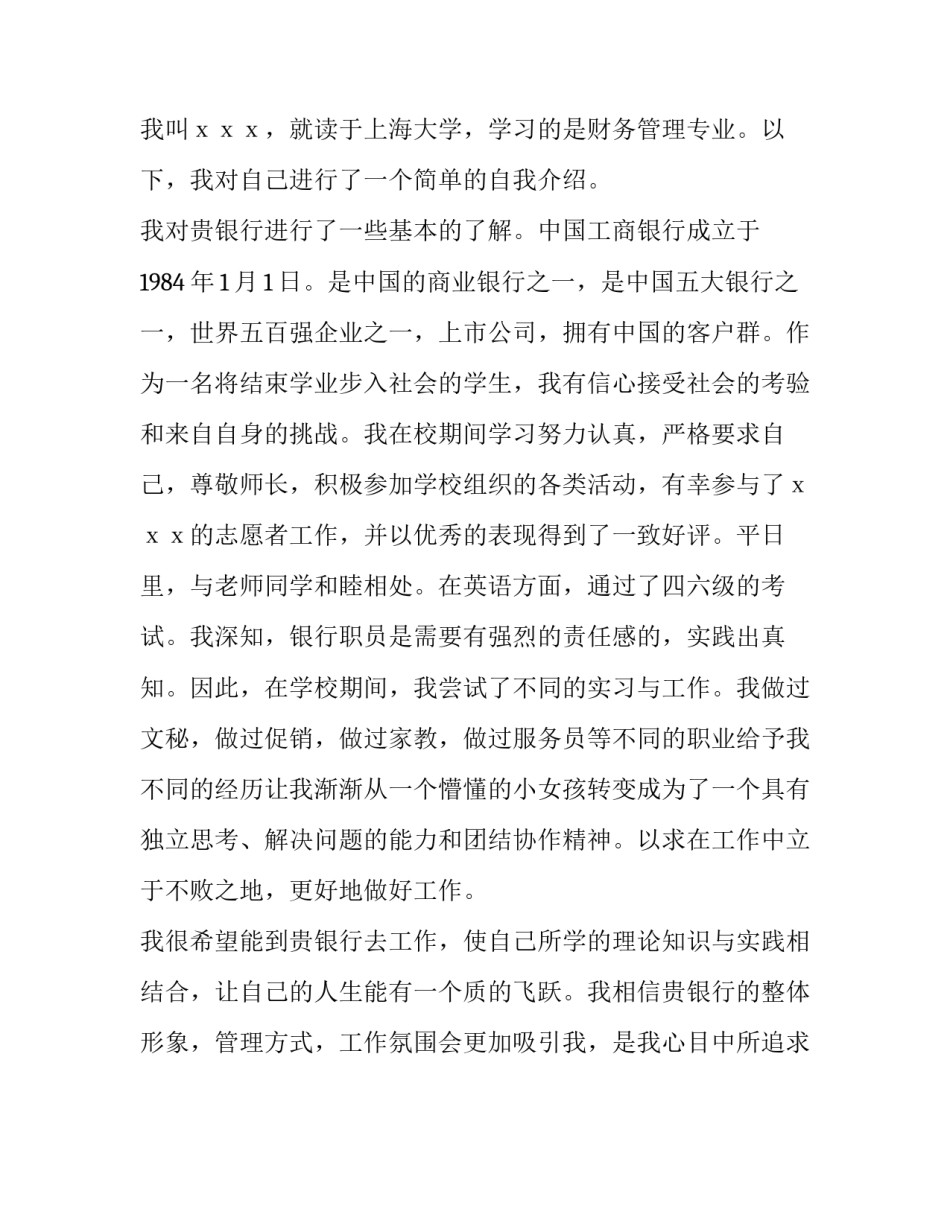 我叫ｘｘｘ，就读于上海大学，学习的是财务管理专业。以下，我对自己进行了一个简单的自我介绍。

我对贵银行进行了一些基本的了解。中国工商银行成立于1984年1月1日。是中国的商业银行之一，是中国五大银行之一，世界五百强企业之一，上市公司，拥有中国的客户群。作为一名将结束学业步入社会的学生，我有信心接受社会的考验和来自自身的挑战。我在校期间学习努力认真，严格要求自己，尊敬师长，积极参加学校组织的各类活动，有幸参与了ｘｘｘ的志愿者工作，并以优秀的表现得到了一致好评。平日里，与老师同学和睦相处。在英语方面，通过了四六级的考试。我深知，银行职员是需要有强烈的责任感的，实践出真知。因此，在学校期间，我尝试了不同的实习与工作。我做过文秘，做过促销，做过家教，做过服务员等不同的职业给予我不同的经历让我渐渐从一个懵懂的小女孩转变成为了一个具有独立思考、解决问题的能力和团结协作精神。以求在工作中立于不败之地，更好地做好工作。

我很希望能到贵银行去工作，使自己所学的理论知识与实践相结合，让自己的人生能有一个质的飞跃。我相信贵银行的整体形象，管理方式，工作氛围会更加吸引我，是我心目中所追求